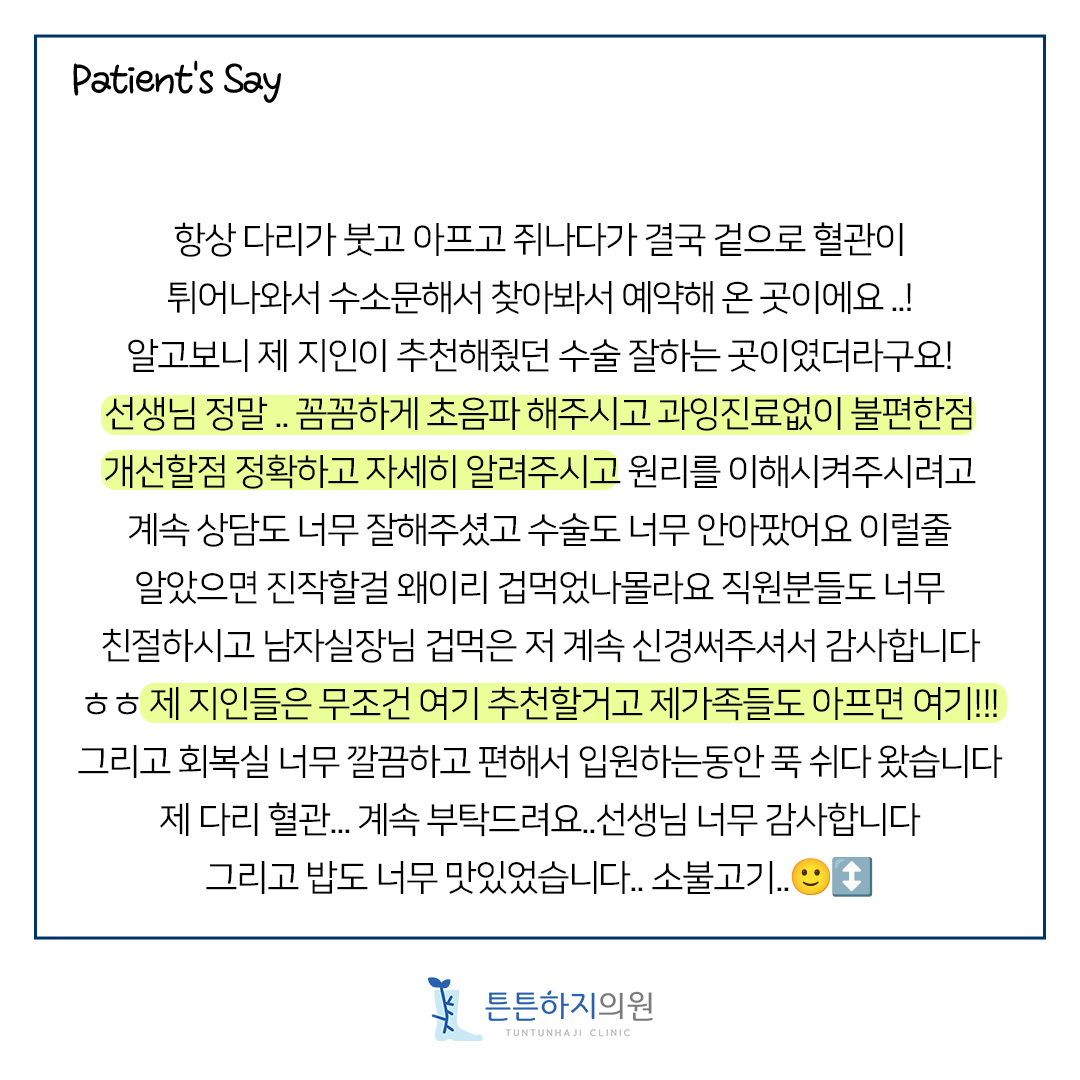 Patient's Say

항상 다리가 붓고 아프고 쥐나다가 결국 겉으로 혈관이 튀어나와서 수소문해서 찾아봐서 예약해 온 곳이에요 ..! 알고보니 제 지인이 추천해줬던 수술 잘하는 곳이였더라구요! 선생님 정말 .. 꼼꼼하게 초음파 해주시고 과잉진료없이 불편한점 개선할점 정확하고 자세히 알려주시고 원리를 이해시켜주시려고 계속 상담도 너무 잘해주셨고 수술도 너무 안아팠어요 이럴줄 알았으면 진작할걸 왜이리 겁먹었나몰라요 직원분들도 너무 친절하시고 남자실장님 겁먹은 저 계속 신경써주셔서 감사합니다 ㅎㅎ 제 지인들은 무조건 여기 추천할거고 제가족들도 아프면 여기!!! 그리고 회복실 너무 깔끔하고 편해서 입원하는동안 푹 쉬다 왔습니다 제 다리 혈관... 계속 부탁드려요..선생님 너무 감사합니다 그리고 밥도 너무 맛있었습니다.. 소불고기..🙂↕️

튼튼하지의원
TUNTUNHAJI CLINIC